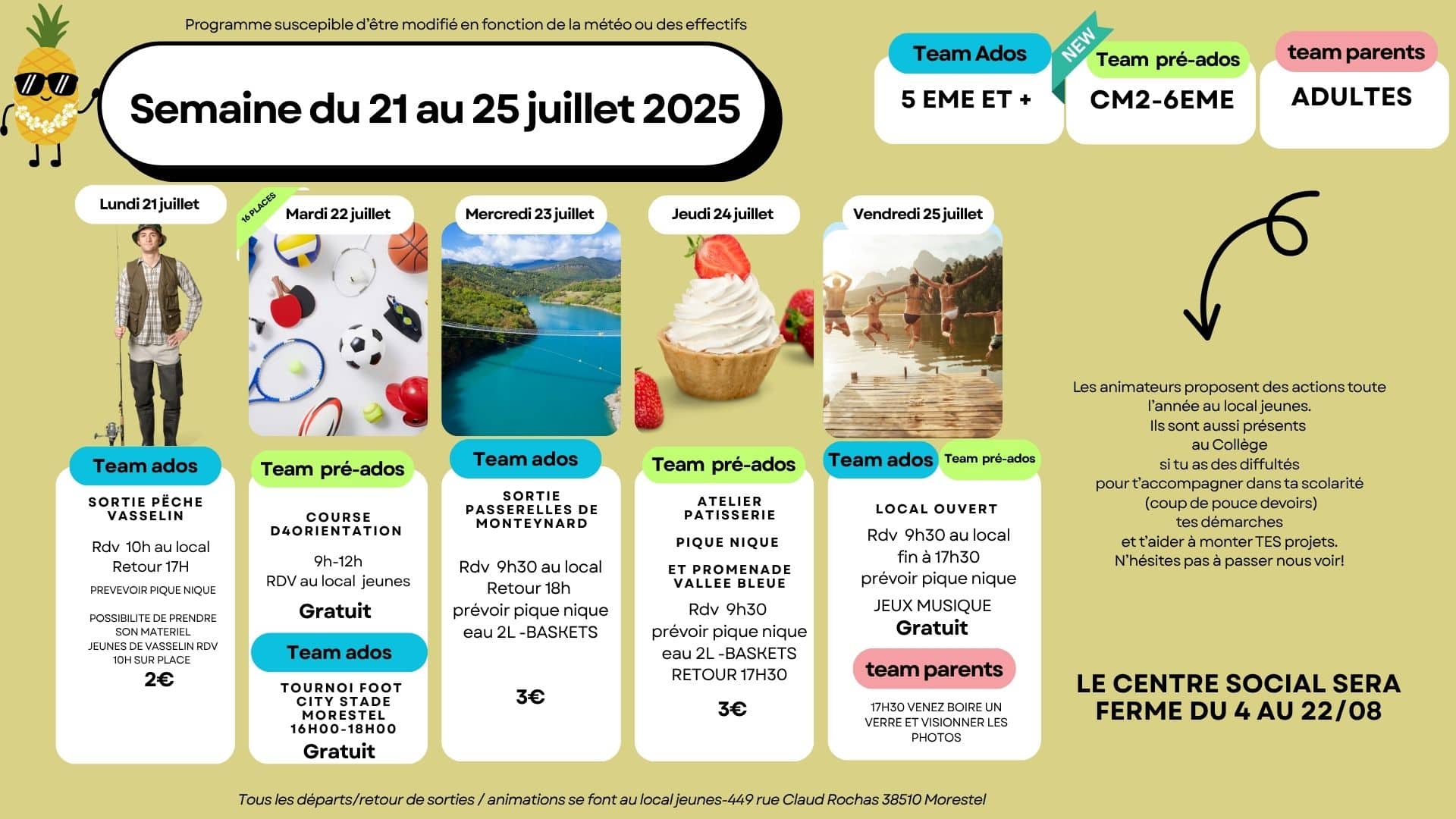 Programme suscepible d'être modifié en fonction de la météo ou des effectifs

Semaine du 21 au 25 juillet 2025

Team Ados
5 EME ET +

NEW
Team pré-ados
CM2-6EME

team parents
ADULTES

Lundi 21 juillet

Team ados

SORTIE PËCHE VASSELIN

Rdv 10h au local
Retour 17H

PREVEVOIR PIQUE NIQUE

POSSIBILITE DE PRENDRE SON MATERIEL
JEUNES DE VASSELIN RDV 10H SUR PLACE

2€

16 PLACES
Mardi 22 juillet

Team pré-ados

COURSE D4ORIENTATION

9h-12h
RDV au local jeunes

Gratuit

Team ados

TOURNOI FOOT CITY STADE MORESTEL 16H00-18H00

Gratuit

Mercredi 23 juillet

Team ados

SORTIE PASSERELLES DE MONTEYNARD

Rdv 9h30 au local
Retour 18h
prévoir pique nique
eau 2L -BASKETS

3€

Jeudi 24 juillet

Team pré-ados

ATELIER PATISSERIE

PIQUE NIQUE

ET PROMENADE VALLEE BLEUE

Rdv 9h30
prévoir pique nique
eau 2L -BASKETS
RETOUR 17H30

3€

Vendredi 25 juillet

Team ados
Team pré-ados

LOCAL OUVERT

Rdv 9h30 au local
fin à 17h30
prévoir pique nique

JEUX MUSIQUE
Gratuit

team parents

17H30 VENEZ BOIRE UN VERRE ET VISIONNER LES PHOTOS

Les animateurs proposent des actions toute l'année au local jeunes.
Ils sont aussi présents
au Collège
si tu as des diffultés
pour t'accompagner dans ta scolarité
(coup de pouce devoirs)
tes démarches
et t'aider à monter TES projets.
N'hésites pas à passer nous voir!

LE CENTRE SOCIAL SERA FERME DU 4 AU 22/08

Tous les départs/retour de sorties / animations se font au local jeunes-449 rue Claud Rochas 38510 Morestel